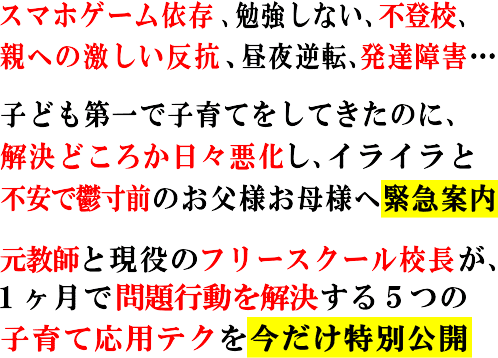 スマホゲーム依存、勉強しない、不登校、親への激しい反抗、昼夜逆転、発達障害…

子ども第一で子育てをしてきたのに、解決どころか日々悪化し、イライラと不安で鬱寸前のお父様お母様へ緊急案内

元教師と現役のフリースクール校長が、1ヶ月で問題行動を解決する5つの子育て応用テクを今だけ特別公開